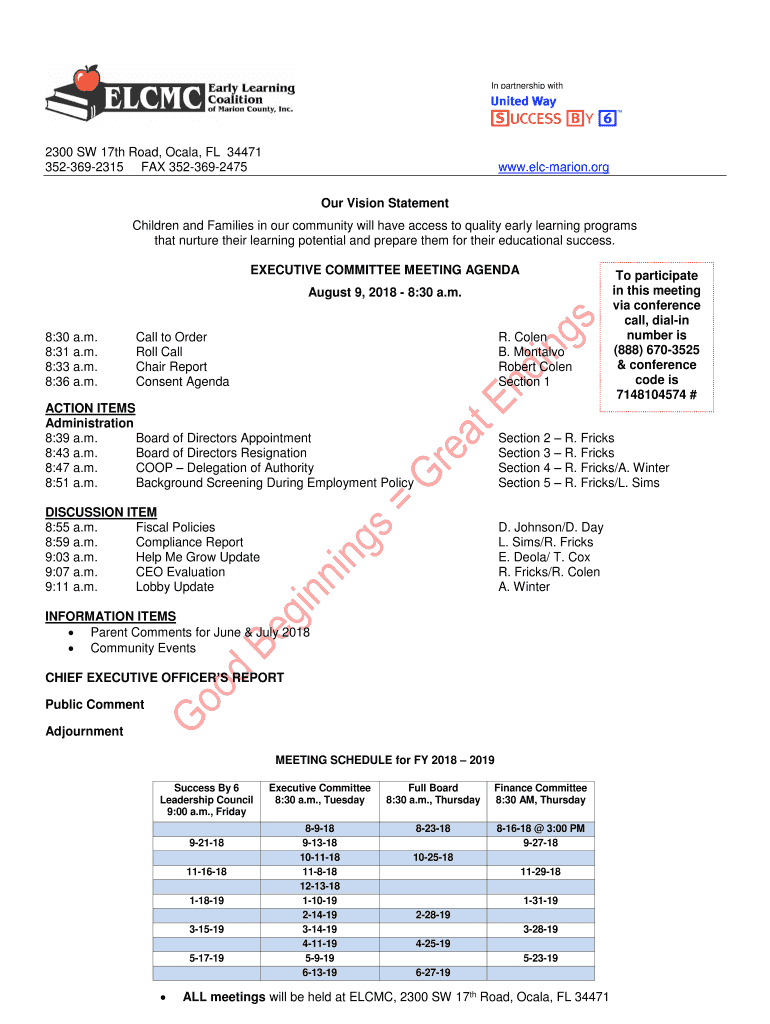 ELCMC Early Learning Coalition of Marion County, Inc.

In partnership with
United Way
SUCCESS BY 6™

2300 SW 17th Road, Ocala, FL 34471
352-369-2315 FAX 352-369-2475
www.elc-marion.org

Our Vision Statement

Children and Families in our community will have access to quality early learning programs that nurture their learning potential and prepare them for their educational success.

EXECUTIVE COMMITTEE MEETING AGENDA

August 9, 2018 - 8:30 a.m.

To participate in this meeting via conference call, dial-in number is (888) 670-3525 & conference code is 7148104574 #

8:30 a.m. Call to Order R. Colen
8:31 a.m. Roll Call B. Montalvo
8:33 a.m. Chair Report Robert Colen
8:36 a.m. Consent Agenda Section 1

ACTION ITEMS
Administration
8:39 a.m. Board of Directors Appointment Section 2 – R. Fricks
8:43 a.m. Board of Directors Resignation Section 3 – R. Fricks
8:47 a.m. COOP – Delegation of Authority Section 4 – R. Fricks/A. Winter
8:51 a.m. Background Screening During Employment Policy Section 5 – R. Fricks/L. Sims

DISCUSSION ITEM
8:55 a.m. Fiscal Policies D. Johnson/D. Day
8:59 a.m. Compliance Report L. Sims/R. Fricks
9:03 a.m. Help Me Grow Update E. Deola/ T. Cox
9:07 a.m. CEO Evaluation R. Fricks/R. Colen
9:11 a.m. Lobby Update A. Winter

INFORMATION ITEMS
• Parent Comments for June & July 2018
• Community Events

CHIEF EXECUTIVE OFFICER'S REPORT

Public Comment

Adjournment

Good Beginnings = Great Endings

MEETING SCHEDULE for FY 2018 – 2019

| Success By 6 Leadership Council 9:00 a.m., Friday | Executive Committee 8:30 a.m., Tuesday | Full Board 8:30 a.m., Thursday | Finance Committee 8:30 AM, Thursday |
|---|---|---|---|
| | 8-9-18 | 8-23-18 | 8-16-18 @ 3:00 PM |
| 9-21-18 | 9-13-18 | | 9-27-18 |
| | 10-11-18 | 10-25-18 | |
| 11-16-18 | 11-8-18 | | 11-29-18 |
| | 12-13-18 | | |
| 1-18-19 | 1-10-19 | | 1-31-19 |
| | 2-14-19 | 2-28-19 | |
| 3-15-19 | 3-14-19 | | 3-28-19 |
| | 4-11-19 | 4-25-19 | |
| 5-17-19 | 5-9-19 | | 5-23-19 |
| | 6-13-19 | 6-27-19 | |

• ALL meetings will be held at ELCMC, 2300 SW 17$^{th}$ Road, Ocala, FL 34471